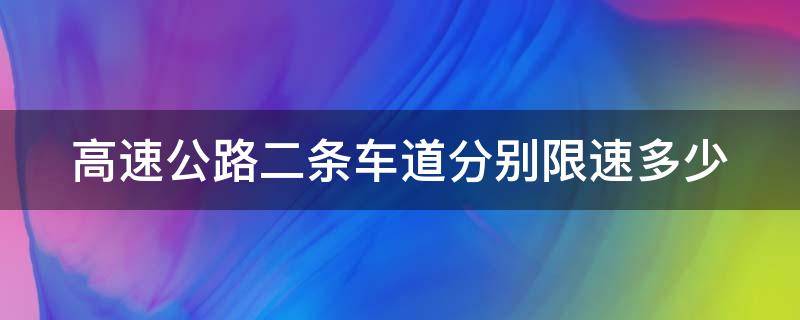 高速公路二条车道分别限速多少